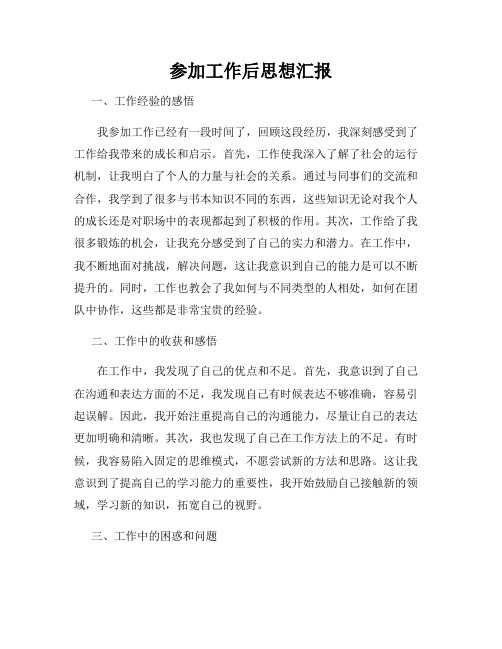 参加工作后思想汇报

一、工作经验的感悟

我参加工作已经有一段时间了，回顾这段经历，我深刻感受到了工作给我带来的成长和启示。首先，工作使我深入了解了社会的运行机制，让我明白了个人的力量与社会的关系。通过与同事们的交流和合作，我学到了很多与书本知识不同的东西，这些知识无论对我个人的成长还是对职场中的表现都起到了积极的作用。其次，工作给了我很多锻炼的机会，让我充分感受到了自己的实力和潜力。在工作中，我不断地面对挑战，解决问题，这让我意识到自己的能力是可以不断提升的。同时，工作也教会了我如何与不同类型的人相处，如何在团队中协作，这些都是非常宝贵的经验。

二、工作中的收获和感悟

在工作中，我发现了自己的优点和不足。首先，我意识到了自己在沟通和表达方面的不足，我发现自己有时候表达不够准确，容易引起误解。因此，我开始注重提高自己的沟通能力，尽量让自己的表达更加明确和清晰。其次，我也发现了自己在工作方法上的不足。有时候，我容易陷入固定的思维模式，不愿尝试新的方法和思路。这让我意识到了提高自己的学习能力的重要性，我开始鼓励自己接触新的领域，学习新的知识，拓宽自己的视野。

三、工作中的困惑和问题